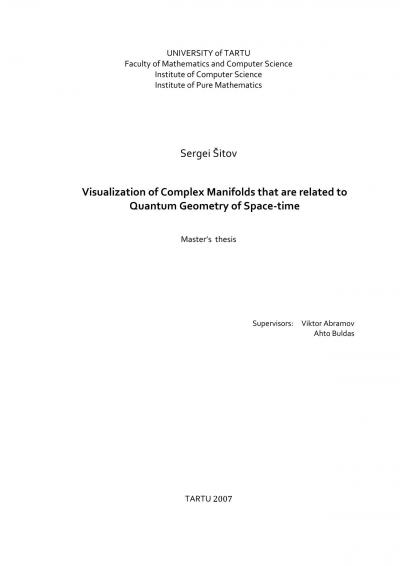 UNIVERSITY of TARTU
Faculty of Mathematics and Computer Science
Institute of Computer Science
Institute of Pure Mathematics

Sergei Šitov

Visualization of Complex Manifolds that are related to Quantum Geometry of Space-time

Master's thesis

Supervisors: Viktor Abramov
Ahto Buldas

TARTU 2007